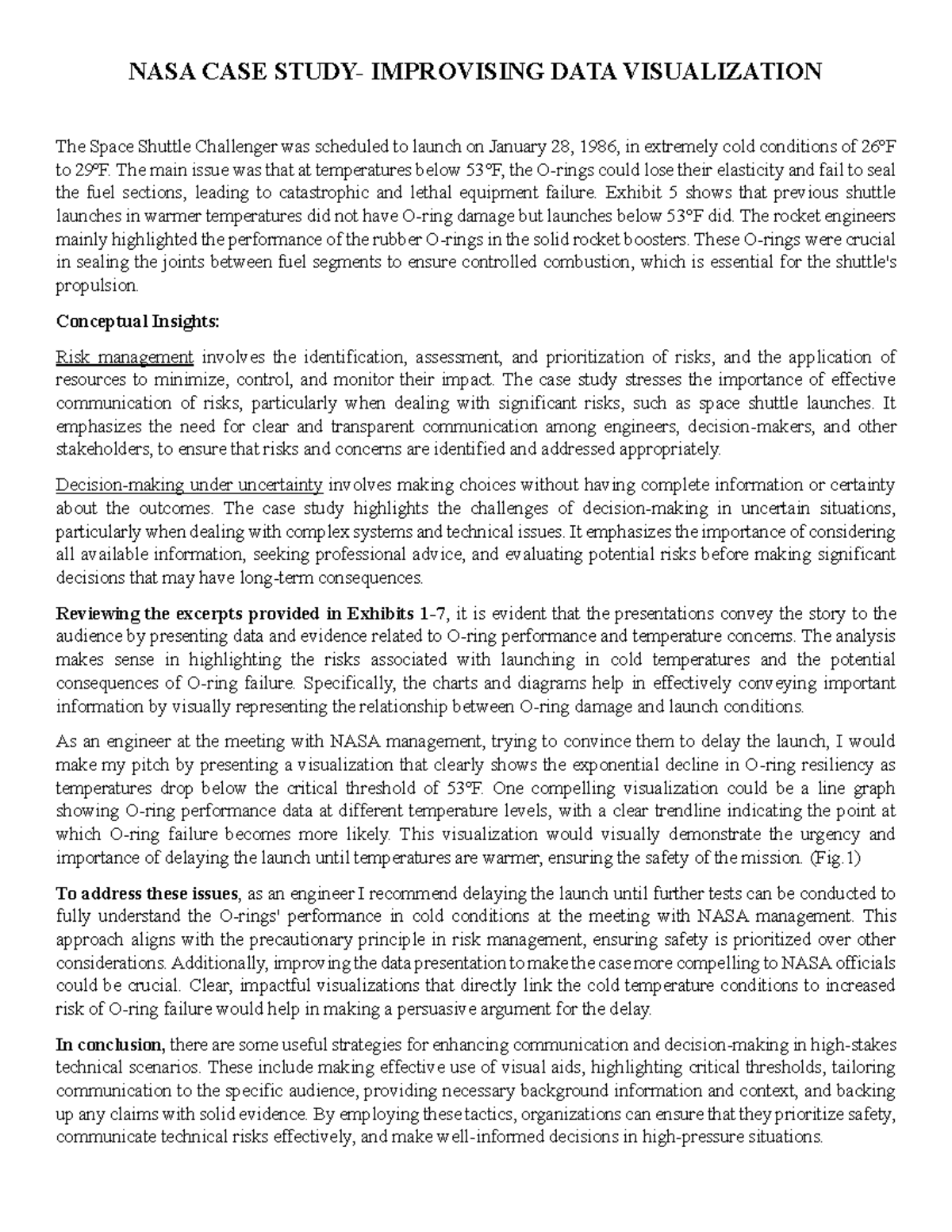 NASA CASE STUDY- IMPROVISING DATA VISUALIZATION

The Space Shuttle Challenger was scheduled to launch on January 28, 1986, in extremely cold conditions of 26°F to 29°F. The main issue was that at temperatures below 53°F, the O-rings could lose their elasticity and fail to seal the fuel sections, leading to catastrophic and lethal equipment failure. Exhibit 5 shows that previous shuttle launches in warmer temperatures did not have O-ring damage but launches below 53°F did. The rocket engineers mainly highlighted the performance of the rubber O-rings in the solid rocket boosters. These O-rings were crucial in sealing the joints between fuel segments to ensure controlled combustion, which is essential for the shuttle's propulsion.

Conceptual Insights:

Risk management involves the identification, assessment, and prioritization of risks, and the application of resources to minimize, control, and monitor their impact. The case study stresses the importance of effective communication of risks, particularly when dealing with significant risks, such as space shuttle launches. It emphasizes the need for clear and transparent communication among engineers, decision-makers, and other stakeholders, to ensure that risks and concerns are identified and addressed appropriately.

Decision-making under uncertainty involves making choices without having complete information or certainty about the outcomes. The case study highlights the challenges of decision-making in uncertain situations, particularly when dealing with complex systems and technical issues. It emphasizes the importance of considering all available information, seeking professional advice, and evaluating potential risks before making significant decisions that may have long-term consequences.

Reviewing the excerpts provided in Exhibits 1-7, it is evident that the presentations convey the story to the audience by presenting data and evidence related to O-ring performance and temperature concerns. The analysis makes sense in highlighting the risks associated with launching in cold temperatures and the potential consequences of O-ring failure. Specifically, the charts and diagrams help in effectively conveying important information by visually representing the relationship between O-ring damage and launch conditions.

As an engineer at the meeting with NASA management, trying to convince them to delay the launch, I would make my pitch by presenting a visualization that clearly shows the exponential decline in O-ring resiliency as temperatures drop below the critical threshold of 53°F. One compelling visualization could be a line graph showing O-ring performance data at different temperature levels, with a clear trendline indicating the point at which O-ring failure becomes more likely. This visualization would visually demonstrate the urgency and importance of delaying the launch until temperatures are warmer, ensuring the safety of the mission. (Fig.1)

To address these issues, as an engineer I recommend delaying the launch until further tests can be conducted to fully understand the O-rings' performance in cold conditions at the meeting with NASA management. This approach aligns with the precautionary principle in risk management, ensuring safety is prioritized over other considerations. Additionally, improving the data presentation to make the case more compelling to NASA officials could be crucial. Clear, impactful visualizations that directly link the cold temperature conditions to increased risk of O-ring failure would help in making a persuasive argument for the delay.

In conclusion, there are some useful strategies for enhancing communication and decision-making in high-stakes technical scenarios. These include making effective use of visual aids, highlighting critical thresholds, tailoring communication to the specific audience, providing necessary background information and context, and backing up any claims with solid evidence. By employing these tactics, organizations can ensure that they prioritize safety, communicate technical risks effectively, and make well-informed decisions in high-pressure situations.